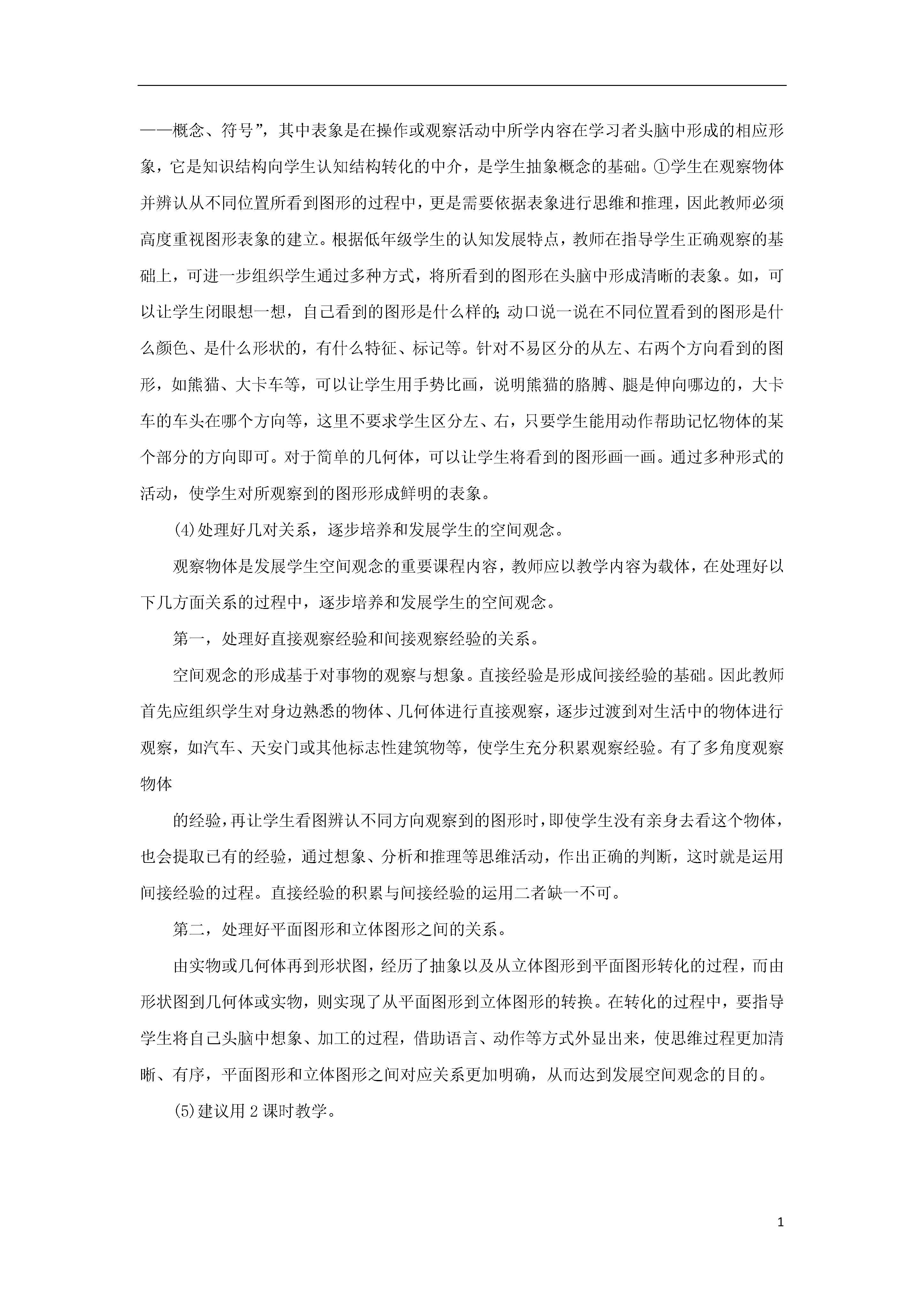 ——概念、符号”，其中表象是在操作或观察活动中所学内容在学习者头脑中形成的相应形象，它是知识结构向学生认知结构转化的中介，是学生抽象概念的基础。①学生在观察物体并辨认从不同位置所看到图形的过程中，更是需要依据表象进行思维和推理，因此教师必须高度重视图形表象的建立。根据低年级学生的认知发展特点，教师在指导学生正确观察的基础上，可进一步组织学生通过多种方式，将所看到的图形在头脑中形成清晰的表象。如，可以让学生闭眼想一想，自己看到的图形是什么样的;动口说一说在不同位置看到的图形是什么颜色、是什么形状的，有什么特征、标记等。针对不易区分的从左、右两个方向看到的图形，如熊猫、大卡车等，可以让学生用手势比画，说明熊猫的胳膊、腿是伸向哪边的，大卡车的车头在哪个方向等，这里不要求学生区分左、右，只要学生能用动作帮助记忆物体的某个部分的方向即可。对于简单的几何体，可以让学生将看到的图形画一画。通过多种形式的活动，使学生对所观察到的图形形成鲜明的表象。

(4)处理好几对关系，逐步培养和发展学生的空间观念。

观察物体是发展学生空间观念的重要课程内容，教师应以教学内容为载体，在处理好以下几方面关系的过程中，逐步培养和发展学生的空间观念。

第一，处理好直接观察经验和间接观察经验的关系。

空间观念的形成基于对事物的观察与想象。直接经验是形成间接经验的基础。因此教师首先应组织学生对身边熟悉的物体、几何体进行直接观察，逐步过渡到对生活中的物体进行观察，如汽车、天安门或其他标志性建筑物等，使学生充分积累观察经验。有了多角度观察物体

的经验，再让学生看图辨认不同方向观察到的图形时，即使学生没有亲身去看这个物体，也会提取已有的经验，通过想象、分析和推理等思维活动，作出正确的判断，这时就是运用间接经验的过程。直接经验的积累与间接经验的运用二者缺一不可。

第二，处理好平面图形和立体图形之间的关系。

由实物或几何体再到形状图，经历了抽象以及从立体图形到平面图形转化的过程，而由形状图到几何体或实物，则实现了从平面图形到立体图形的转换。在转化的过程中，要指导学生将自己头脑中想象、加工的过程，借助语言、动作等方式外显出来，使思维过程更加清晰、有序，平面图形和立体图形之间对应关系更加明确，从而达到发展空间观念的目的。

(5)建议用 2 课时教学。

1